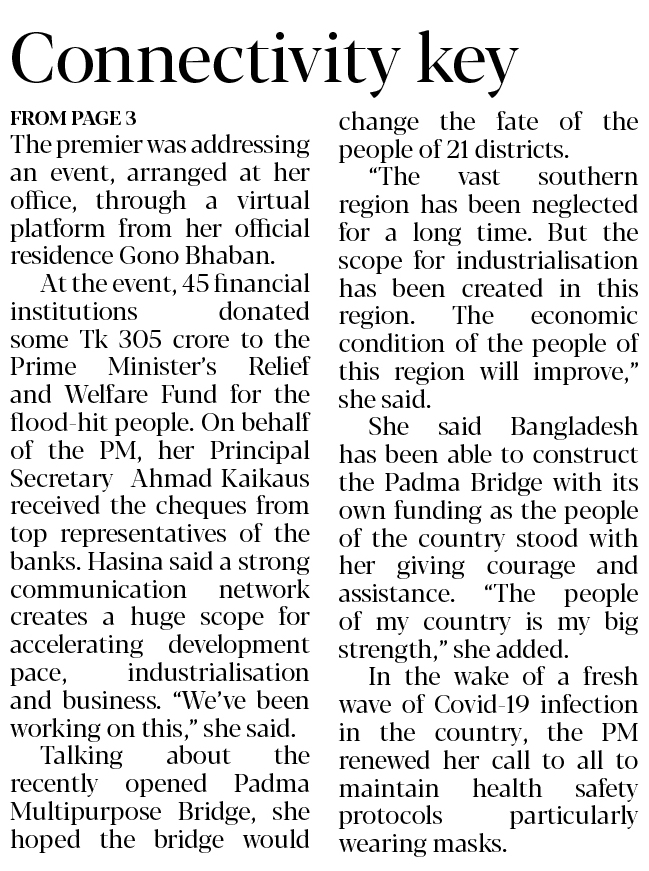 Connectivity key

FROM PAGE 3

The premier was addressing an event, arranged at her office, through a virtual platform from her official residence Gono Bhaban.

At the event, 45 financial institutions donated some Tk 305 crore to the Prime Minister's Relief and Welfare Fund for the flood-hit people. On behalf of the PM, her Principal Secretary Ahmad Kaikaus received the cheques from top representatives of the banks. Hasina said a strong communication network creates a huge scope for accelerating development pace, industrialisation and business. "We've been working on this," she said.

Talking about the recently opened Padma Multipurpose Bridge, she hoped the bridge would change the fate of the people of 21 districts.

"The vast southern region has been neglected for a long time. But the scope for industrialisation has been created in this region. The economic condition of the people of this region will improve," she said.

She said Bangladesh has been able to construct the Padma Bridge with its own funding as the people of the country stood with her giving courage and assistance. "The people of my country is my big strength," she added.

In the wake of a fresh wave of Covid-19 infection in the country, the PM renewed her call to all to maintain health safety protocols particularly wearing masks.